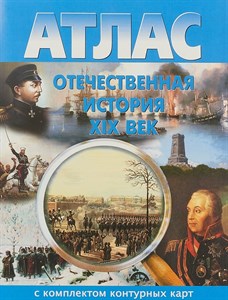 АТЛАС

ОТЕЧЕСТВЕННАЯ ИСТОРИЯ XIX ВЕК

с комплектом контурных карт